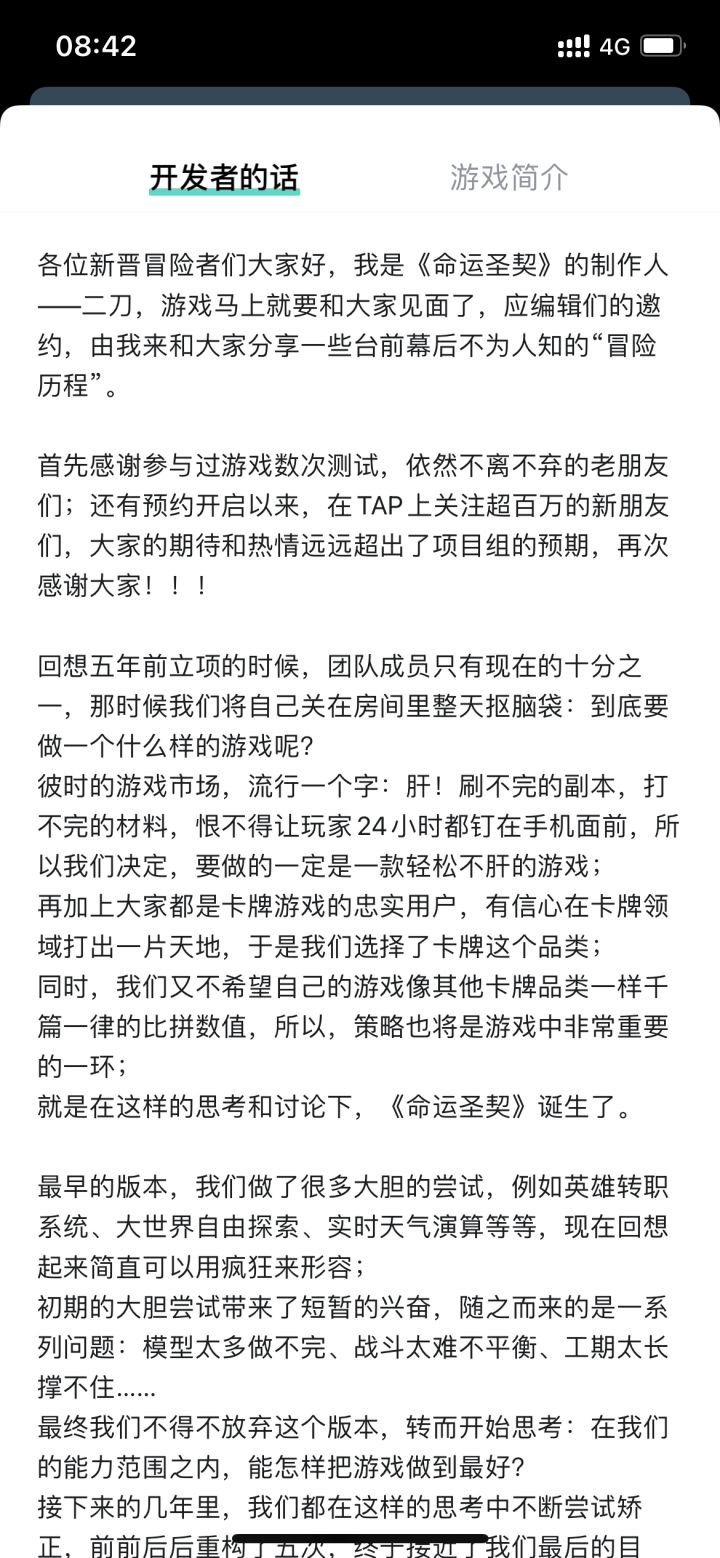 08:42

4G

开发者的话

游戏简介

各位新晋冒险者们大家好，我是《命运圣契》的制作人——二刀，游戏马上就要和大家见面了，应编辑们的邀约，由我来和大家分享一些台前幕后不为人知的“冒险历程”。

首先感谢参与过游戏数次测试，依然不离不弃的老朋友们；还有预约开启以来，在TAP上关注超百万的新朋友们，大家的期待和热情远远超出了项目组的预期，再次感谢大家！！！

回想五年前立项的时候，团队成员只有现在的十分之一，那时候我们将自己关在房间里整天抠脑袋：到底要做一个什么样的游戏呢？
彼时的游戏市场，流行一个字：肝！刷不完的副本，打不完的材料，恨不得让玩家24小时都钉在手机面前，所以我们决定，要做的一定是一款轻松不肝的游戏；
再加上大家都是卡牌游戏的忠实用户，有信心在卡牌领域打出一片天地，于是我们选择了卡牌这个品类；
同时，我们又不希望自己的游戏像其他卡牌品类一样千篇一律的比拼数值，所以，策略也将是游戏中非常重要的一环；
就是在这样的思考和讨论下，《命运圣契》诞生了。

最早的版本，我们做了很多大胆的尝试，例如英雄转职系统、大世界自由探索、实时天气演算等等，现在回想起来简直可以用疯狂来形容；
初期的大胆尝试带来了短暂的兴奋，随之而来的是一系列问题：模型太多做不完、战斗太难不平衡、工期太长撑不住......
最终我们不得不放弃这个版本，转而开始思考：在我们的能力范围之内，能怎样把游戏做到最好？
接下来的几年里，我们都在这样的思考中不断尝试矫正，前前后后重构了五次，终于接近了我们最后的目